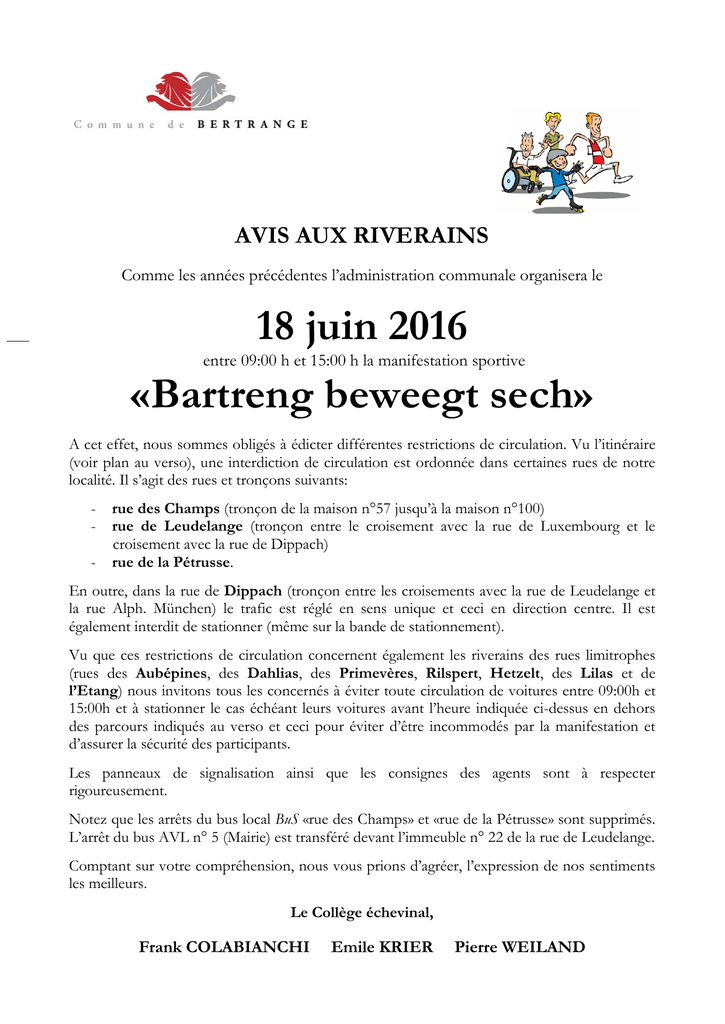 Commune de BERTRANGE

AVIS AUX RIVERAINS

Comme les années précédentes l'administration communale organisera le

18 juin 2016

entre 09:00 h et 15:00 h la manifestation sportive

«Bartreng beweegt sech»

A cet effet, nous sommes obligés à édicter différentes restrictions de circulation. Vu l'itinéraire (voir plan au verso), une interdiction de circulation est ordonnée dans certaines rues de notre localité. Il s'agit des rues et tronçons suivants:

- rue des Champs (tronçon de la maison n°57 jusqu'à la maison n°100)
- rue de Leudelange (tronçon entre le croisement avec la rue de Luxembourg et le croisement avec la rue de Dippach)
- rue de la Pétrusse.

En outre, dans la rue de Dippach (tronçon entre les croisements avec la rue de Leudelange et la rue Alph. München) le trafic est réglé en sens unique et ceci en direction centre. Il est également interdit de stationner (même sur la bande de stationnement).

Vu que ces restrictions de circulation concernent également les riverains des rues limitrophes (rues des Aubépines, des Dahlias, des Primevères, Rilspert, Hetzelt, des Lilas et de l'Etang) nous invitons tous les concernés à éviter toute circulation de voitures entre 09:00h et 15:00h et à stationner le cas échéant leurs voitures avant l'heure indiquée ci-dessus en dehors des parcours indiqués au verso et ceci pour éviter d'être incommodés par la manifestation et d'assurer la sécurité des participants.

Les panneaux de signalisation ainsi que les consignes des agents sont à respecter rigoureusement.

Notez que les arrêts du bus local BuS «rue des Champs» et «rue de la Pétrusse» sont supprimés. L'arrêt du bus AVL n° 5 (Mairie) est transféré devant l'immeuble n° 22 de la rue de Leudelange.

Comptant sur votre compréhension, nous vous prions d'agréer, l'expression de nos sentiments les meilleurs.

Le Collège échevinal,

Frank COLABIANCHI Emile KRIER Pierre WEILAND